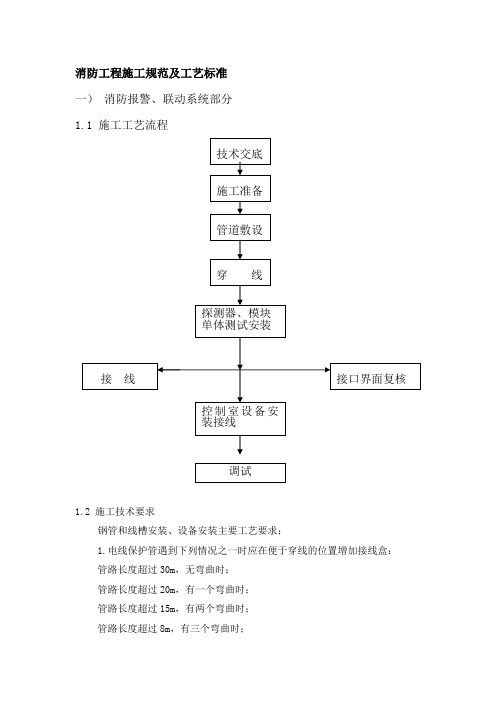 消防工程施工规范及工艺标准

一） 消防报警、联动系统部分

1.1 施工工艺流程

技术交底

施工准备

管道敷设

穿 线

探测器、模块单体测试安装

接 线

接口界面复核

控制室设备安装接线

调试

1.2 施工技术要求

钢管和线槽安装、设备安装主要工艺要求：

1.电线保护管遇到下列情况之一时应在便于穿线的位置增加接线盒：

管路长度超过 30m，无弯曲时；

管路长度超过 20m，有一个弯曲时；

管路长度超过 15m，有两个弯曲时；

管路长度超过 8m，有三个弯曲时；